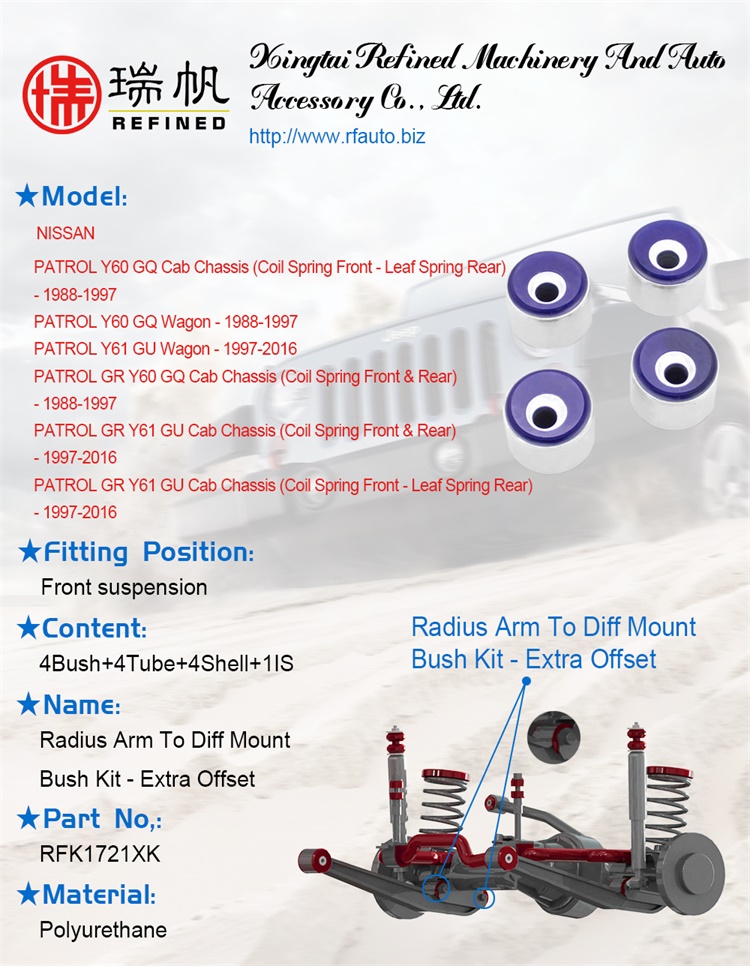 瑞帆
REFINED

Xingtai Refined Machinery And Auto Accessory Co., Ltd.
http://www.rfauto.biz

★Model:
NISSAN
PATROL Y60 GQ Cab Chassis (Coil Spring Front - Leaf Spring Rear) - 1988-1997
PATROL Y60 GQ Wagon - 1988-1997
PATROL Y61 GU Wagon - 1997-2016
PATROL GR Y60 GQ Cab Chassis (Coil Spring Front & Rear) - 1988-1997
PATROL GR Y61 GU Cab Chassis (Coil Spring Front & Rear) - 1997-2016
PATROL GR Y61 GU Cab Chassis (Coil Spring Front - Leaf Spring Rear) - 1997-2016

★Fitting Position:
Front suspension

★Content:
4Bush+4Tube+4Shell+1IS

★Name:
Radius Arm To Diff Mount
Bush Kit - Extra Offset

★Part No,:
RFK1721XK

★Material:
Polyurethane

Radius Arm To Diff Mount
Bush Kit - Extra Offset